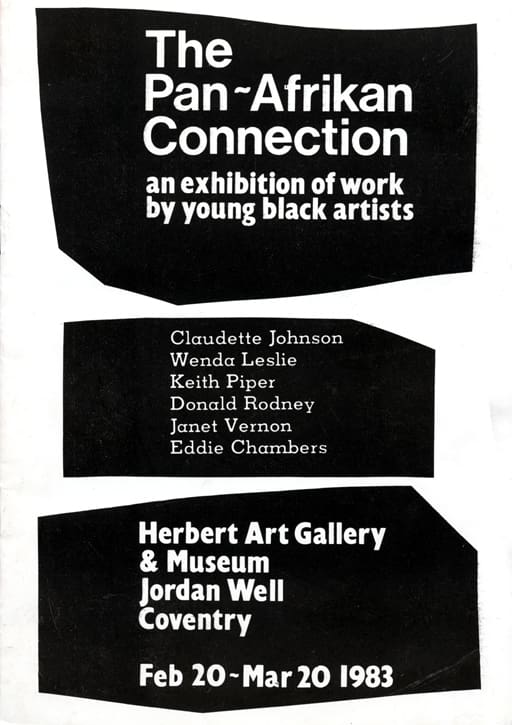 The Pan-Afrikan Connection

an exhibition of work by young black artists

Claudette Johnson
Wenda Leslie
Keith Piper
Donald Rodney
Janet Vernon
Eddie Chambers

Herbert Art Gallery
& Museum
Jordan Well
Coventry

Feb 20-Mar 20 1983